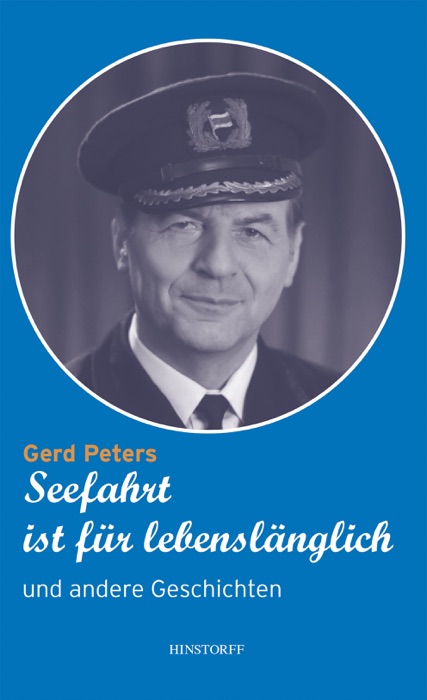 Gerd Peters

Seefahrt ist für lebenslänglich

und andere Geschichten

HINSTORFF